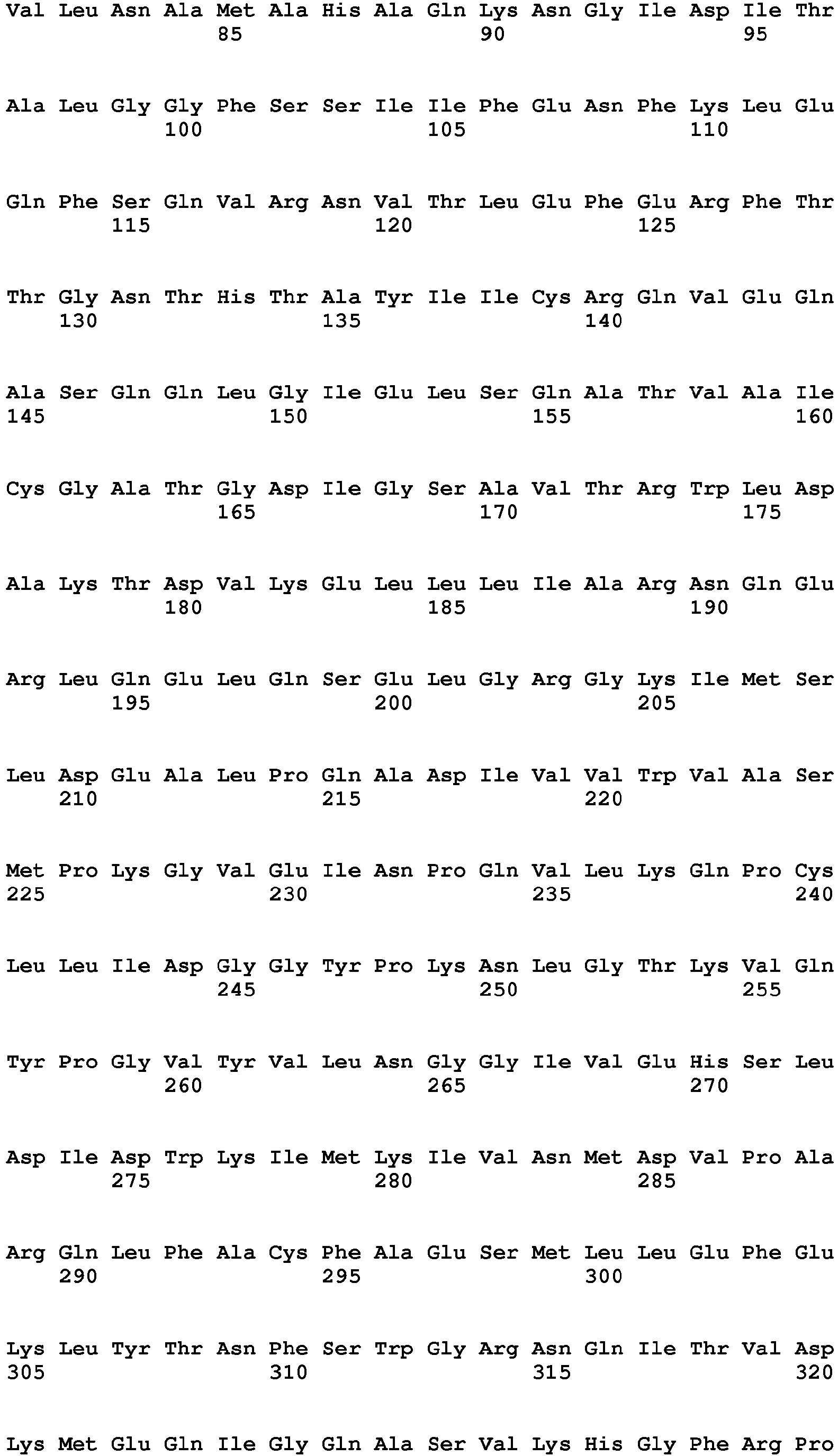 Val Leu Asn Ala Met Ala His Ala Gln Lys Asn Gly Ile Asp Ile Thr
85 90 95

Ala Leu Gly Gly Phe Ser Ser Ile Ile Phe Glu Asn Phe Lys Leu Glu
100 105 110

Gln Phe Ser Gln Val Arg Asn Val Thr Leu Glu Phe Glu Arg Phe Thr
115 120 125

Thr Gly Asn Thr His Thr Ala Tyr Ile Ile Cys Arg Gln Val Glu Gln
130 135 140

Ala Ser Gln Gln Leu Gly Ile Glu Leu Ser Gln Ala Thr Val Ala Ile
145 150 155 160

Cys Gly Ala Thr Gly Asp Ile Gly Ser Ala Val Thr Arg Trp Leu Asp
165 170 175

Ala Lys Thr Asp Val Lys Glu Leu Leu Leu Ile Ala Arg Asn Gln Glu
180 185 190

Arg Leu Gln Glu Leu Gln Ser Glu Leu Gly Arg Gly Lys Ile Met Ser
195 200 205

Leu Asp Glu Ala Leu Pro Gln Ala Asp Ile Val Val Trp Val Ala Ser
210 215 220

Met Pro Lys Gly Val Glu Ile Asn Pro Gln Val Leu Lys Gln Pro Cys
225 230 235 240

Leu Leu Ile Asp Gly Gly Tyr Pro Lys Asn Leu Gly Thr Lys Val Gln
245 250 255

Tyr Pro Gly Val Tyr Val Leu Asn Gly Gly Ile Val Glu His Ser Leu
260 265 270

Asp Ile Asp Trp Lys Ile Met Lys Ile Val Asn Met Asp Val Pro Ala
275 280 285

Arg Gln Leu Phe Ala Cys Phe Ala Glu Ser Met Leu Leu Glu Phe Glu
290 295 300

Lys Leu Tyr Thr Asn Phe Ser Trp Gly Arg Asn Gln Ile Thr Val Asp
305 310 315 320

Lys Met Glu Gln Ile Gly Gln Ala Ser Val Lys His Gly Phe Arg Pro